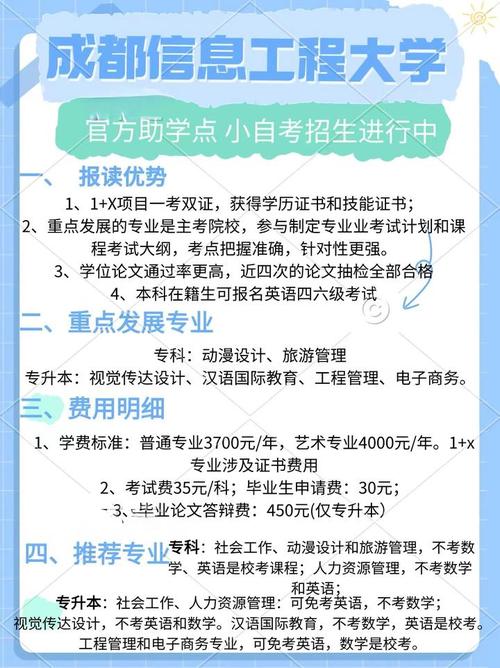 成都信息工程大学

官方助学点 小自考招生进行中

一、 报读优势

1、1+X项目一考双证，获得学历证书和技能证书；

2、重点发展的专业是主考院校，参与制定专业业考试计划和课程考试大纲，考点把握准确，针对性更强。

3、学位论文通过率更高，近四次的论文抽检全部合格

4、本科在籍生可报名英语四六级考试

二、重点发展专业

专科：动漫设计、旅游管理

专升本：视觉传达设计、汉语国际教育、工程管理、电子商务。

三、费用明细

1、学费标准：普通专业3700元/年，艺术专业4000元/年。1+x专业涉及证书费用

2、考试费35元/科；毕业生申请费：30元；

3、毕业论文答辩费：450元(仅专升本)

四、推荐专业

专科：社会工作、动漫设计和旅游管理，不考数学、英语是校考课程；人力资源管理，不考数学和英语；

专升本：社会工作、人力资源管理：可免考英语，不考数学；视觉传达设计，不考英语和数学。汉语国际教育，不考数学，英语是校考。工程管理和电子商务专业，可免考英语，数学是校考。